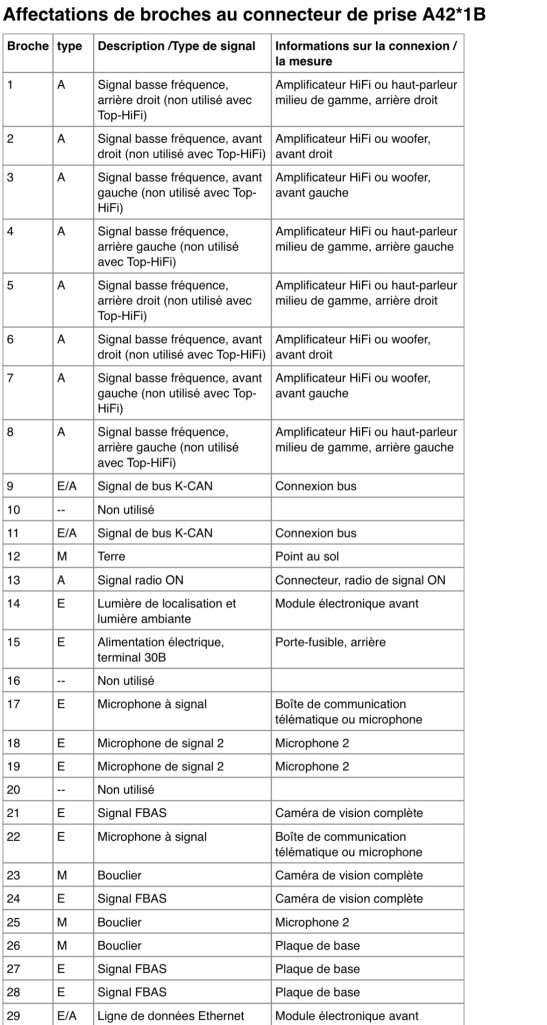 Affectations de broches au connecteur de prise A42*1B

| Broche | type | Description /Type de signal | Informations sur la connexion / la mesure |
|---|---|---|---|
| 1 | A | Signal basse fréquence, arrière droit (non utilisé avec Top-HiFi) | Amplificateur HiFi ou haut-parleur milieu de gamme, arrière droit |
| 2 | A | Signal basse fréquence, avant droit (non utilisé avec Top-HiFi) | Amplificateur HiFi ou woofer, avant droit |
| 3 | A | Signal basse fréquence, avant gauche (non utilisé avec Top-HiFi) | Amplificateur HiFi ou woofer, avant gauche |
| 4 | A | Signal basse fréquence, arrière gauche (non utilisé avec Top-HiFi) | Amplificateur HiFi ou haut-parleur milieu de gamme, arrière gauche |
| 5 | A | Signal basse fréquence, arrière droit (non utilisé avec Top-HiFi) | Amplificateur HiFi ou haut-parleur milieu de gamme, arrière droit |
| 6 | A | Signal basse fréquence, avant droit (non utilisé avec Top-HiFi) | Amplificateur HiFi ou woofer, avant droit |
| 7 | A | Signal basse fréquence, avant gauche (non utilisé avec Top-HiFi) | Amplificateur HiFi ou woofer, avant gauche |
| 8 | A | Signal basse fréquence, arrière gauche (non utilisé avec Top-HiFi) | Amplificateur HiFi ou haut-parleur milieu de gamme, arrière gauche |
| 9 | E/A | Signal de bus K-CAN | Connexion bus |
| 10 | -- | Non utilisé | |
| 11 | E/A | Signal de bus K-CAN | Connexion bus |
| 12 | M | Terre | Point au sol |
| 13 | A | Signal radio ON | Connecteur, radio de signal ON |
| 14 | E | Lumière de localisation et lumière ambiante | Module électronique avant |
| 15 | E | Alimentation électrique, terminal 30B | Porte-fusible, arrière |
| 16 | -- | Non utilisé | |
| 17 | E | Microphone à signal | Boîte de communication télématique ou microphone |
| 18 | E | Microphone de signal 2 | Microphone 2 |
| 19 | E | Microphone de signal 2 | Microphone 2 |
| 20 | -- | Non utilisé | |
| 21 | E | Signal FBAS | Caméra de vision complète |
| 22 | E | Microphone à signal | Boîte de communication télématique ou microphone |
| 23 | M | Bouclier | Caméra de vision complète |
| 24 | E | Signal FBAS | Caméra de vision complète |
| 25 | M | Bouclier | Microphone 2 |
| 26 | M | Bouclier | Plaque de base |
| 27 | E | Signal FBAS | Plaque de base |
| 28 | E | Signal FBAS | Plaque de base |
| 29 | E/A | Ligne de données Ethernet | Module électronique avant |